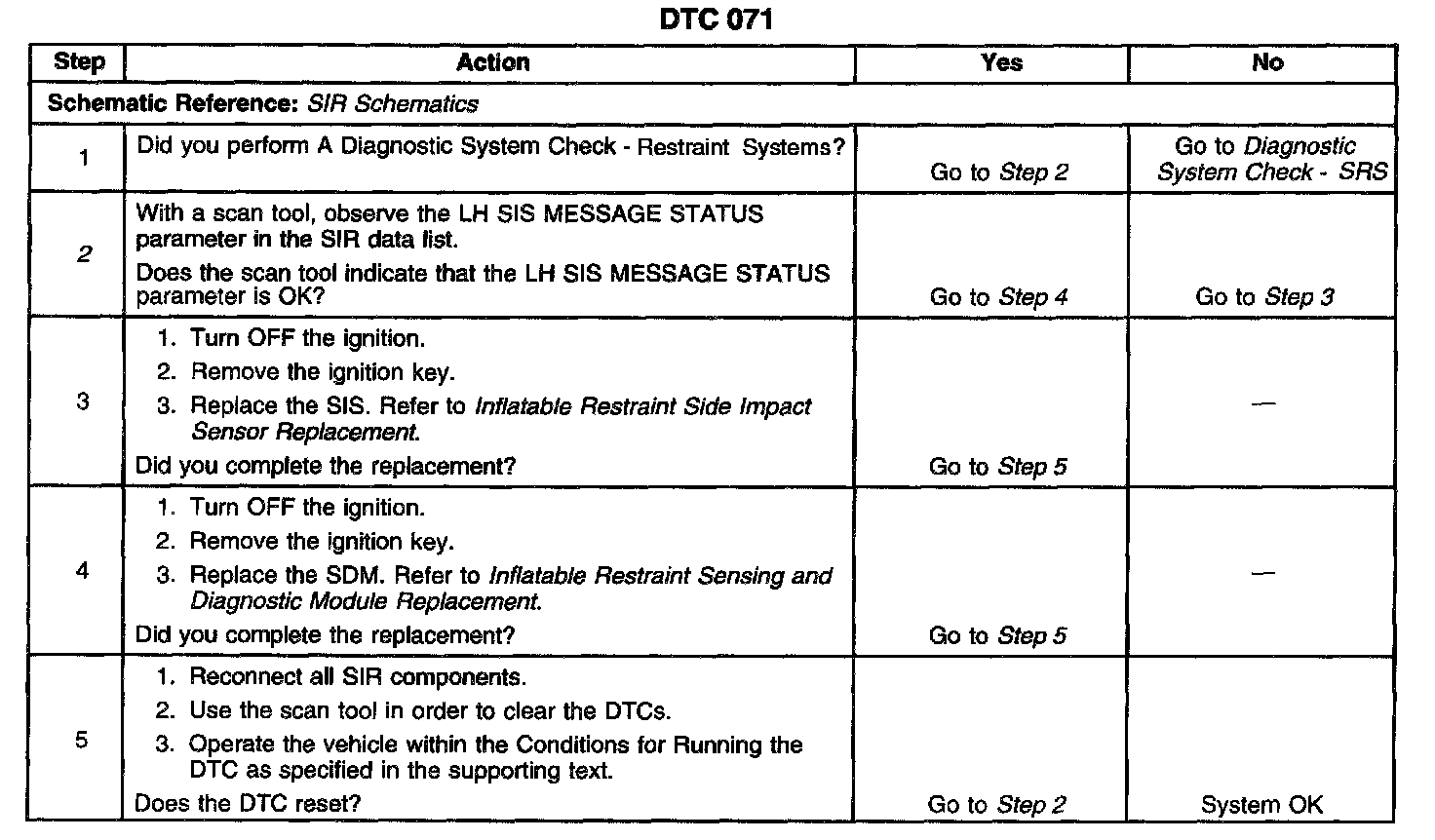 DTC 071

| Step | Action | Yes | No |
|---|---|---|---|
| Schematic Reference: SIR Schematics | | | |
| 1 | Did you perform A Diagnostic System Check - Restraint Systems? | Go to Step 2 | Go to Diagnostic System Check - SRS |
| 2 | With a scan tool, observe the LH SIS MESSAGE STATUS parameter in the SIR data list. Does the scan tool indicate that the LH SIS MESSAGE STATUS parameter is OK? | Go to Step 4 | Go to Step 3 |
| 3 | 1. Turn OFF the ignition. 2. Remove the ignition key. 3. Replace the SIS. Refer to Inflatable Restraint Side Impact Sensor Replacement. Did you complete the replacement? | Go to Step 5 | — |
| 4 | 1. Turn OFF the ignition. 2. Remove the ignition key. 3. Replace the SDM. Refer to Inflatable Restraint Sensing and Diagnostic Module Replacement. Did you complete the replacement? | Go to Step 5 | — |
| 5 | 1. Reconnect all SIR components. 2. Use the scan tool in order to clear the DTCs. 3. Operate the vehicle within the Conditions for Running the DTC as specified in the supporting text. Does the DTC reset? | Go to Step 2 | System OK |